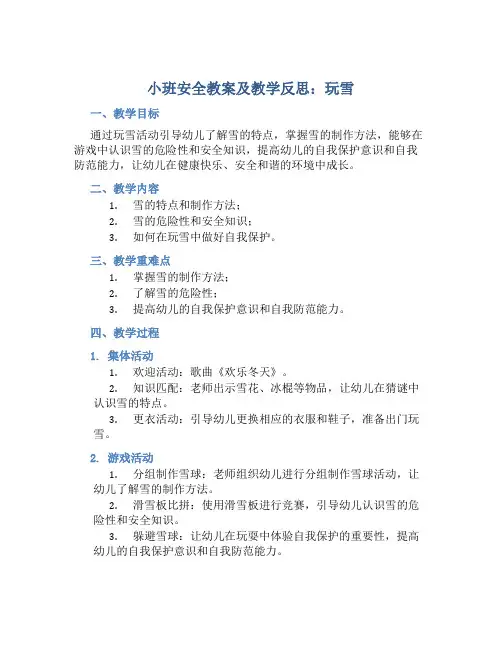 小班安全教案及教学反思：玩雪

一、教学目标

通过玩雪活动引导幼儿了解雪的特点，掌握雪的制作方法，能够在游戏中认识雪的危险性和安全知识，提高幼儿的自我保护意识和自我防范能力，让幼儿在健康快乐、安全和谐的环境中成长。

二、教学内容

1. 雪的特点和制作方法；
2. 雪的危险性和安全知识；
3. 如何在玩雪中做好自我保护。

三、教学重难点

1. 掌握雪的制作方法；
2. 了解雪的危险性；
3. 提高幼儿的自我保护意识和自我防范能力。

四、教学过程

1. 集体活动

1. 欢迎活动：歌曲《欢乐冬天》。
2. 知识匹配：老师出示雪花、冰棍等物品，让幼儿在猜谜中认识雪的特点。
3. 更衣活动：引导幼儿更换相应的衣服和鞋子，准备出门玩雪。

2. 游戏活动

1. 分组制作雪球：老师组织幼儿进行分组制作雪球活动，让幼儿了解雪的制作方法。
2. 滑雪板比拼：使用滑雪板进行竞赛，引导幼儿认识雪的危险性和安全知识。
3. 躲避雪球：让幼儿在玩耍中体验自我保护的重要性，提高幼儿的自我保护意识和自我防范能力。